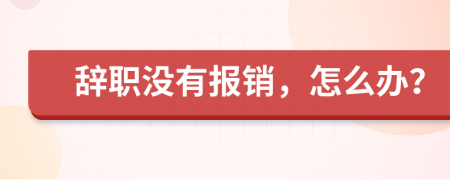 辞职没有报销，怎么办?